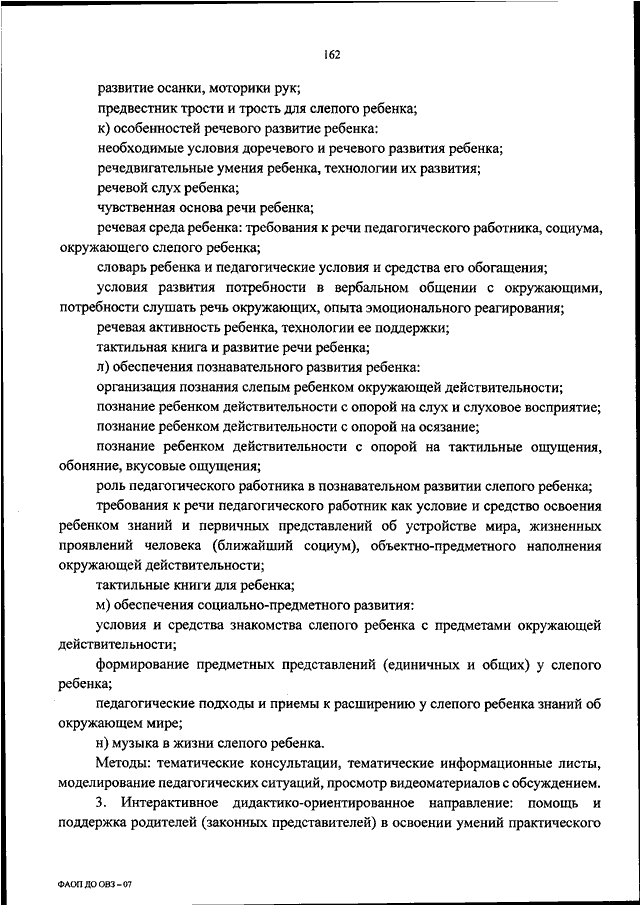 162

развитие осанки, моторики рук;

предвестник трости и трость для слепого ребенка;

к) особенностей речевого развитие ребенка:

необходимые условия доречевого и речевого развития ребенка;

речедвигательные умения ребенка, технологии их развития;

речевой слух ребенка;

чувственная основа речи ребенка;

речевая среда ребенка: требования к речи педагогического работника, социума, окружающего слепого ребенка;

словарь ребенка и педагогические условия и средства его обогащения;

условия развития потребности в вербальном общении с окружающими, потребности слушать речь окружающих, опыта эмоционального реагирования;

речевая активность ребенка, технологии ее поддержки;

тактильная книга и развитие речи ребенка;

л) обеспечения познавательного развития ребенка:

организация познания слепым ребенком окружающей действительности;

познание ребенком действительности с опорой на слух и слуховое восприятие;

познание ребенком действительности с опорой на осязание;

познание ребенком действительности с опорой на тактильные ощущения, обоняние, вкусовые ощущения;

роль педагогического работника в познавательном развитии слепого ребенка;

требования к речи педагогического работник как условие и средство освоения ребенком знаний и первичных представлений об устройстве мира, жизненных проявлений человека (ближайший социум), объектно-предметного наполнения окружающей действительности;

тактильные книги для ребенка;

м) обеспечения социально-предметного развития:

условия и средства знакомства слепого ребенка с предметами окружающей действительности;

формирование предметных представлений (единичных и общих) у слепого ребенка;

педагогические подходы и приемы к расширению у слепого ребенка знаний об окружающем мире;

н) музыка в жизни слепого ребенка.

Методы: тематические консультации, тематические информационные листы, моделирование педагогических ситуаций, просмотр видеоматериалов с обсуждением.

3. Интерактивное дидактико-ориентированное направление: помощь и поддержка родителей (законных представителей) в освоении умений практического

ФАОП ДО ОВЗ – 07